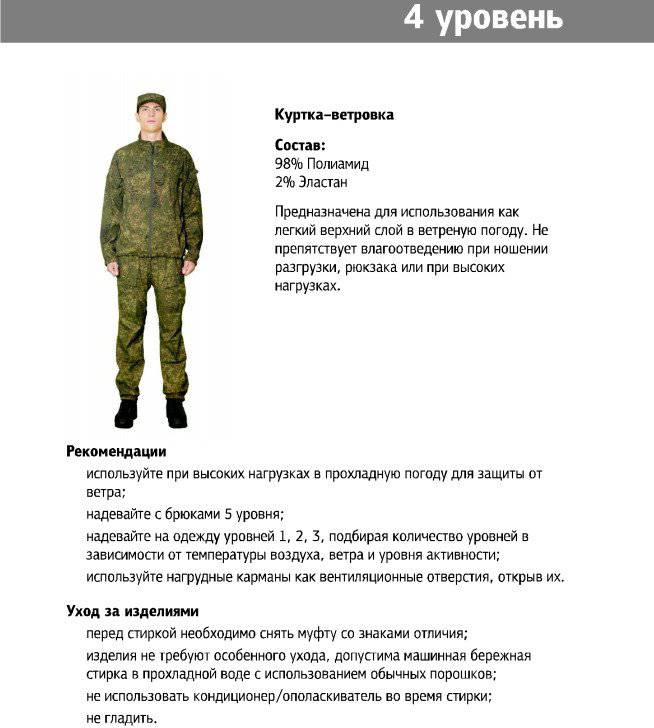 4 уровень

Куртка-ветровка

Состав:
98% Полиамид
2% Эластан

Предназначена для использования как легкий верхний слой в ветреную погоду. Не препятствует влагоотведению при ношении разгрузки, рюкзака или при высоких нагрузках.

Рекомендации

используйте при высоких нагрузках в прохладную погоду для защиты от ветра;

надевайте с брюками 5 уровня;

надевайте на одежду уровней 1, 2, 3, подбирая количество уровней в зависимости от температуры воздуха, ветра и уровня активности;

используйте нагрудные карманы как вентиляционные отверстия, открыв их.

Уход за изделиями

перед стиркой необходимо снять муфту со знаками отличия;

изделия не требуют особенного ухода, допустима машинная бережная стирка в прохладной воде с использованием обычных порошков;

не использовать кондиционер/ополаскиватель во время стирки;

не гладить.